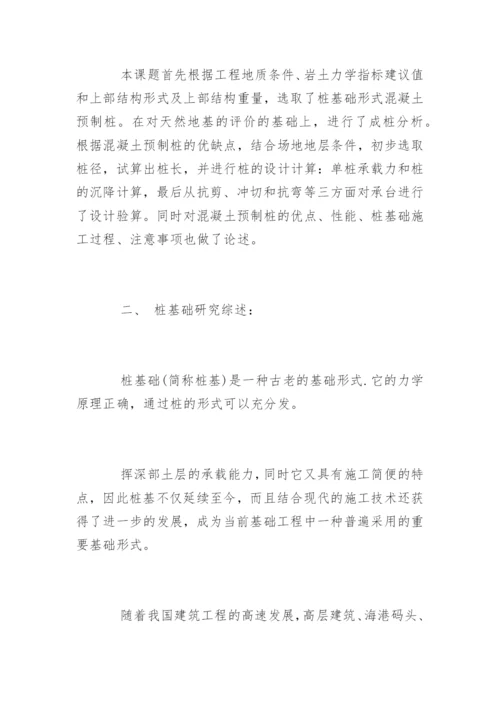 本课题首先根据工程地质条件、岩土力学指标建议值和上部结构形式及上部结构重量，选取了桩基础形式混凝土预制桩。在对天然地基的评价的基础上，进行了成桩分析。根据混凝土预制桩的优缺点，结合场地地层条件，初步选取桩径，试算出桩长，并进行桩的设计计算：单桩承载力和桩的沉降计算，最后从抗剪、冲切和抗弯等三方面对承台进行了设计验算。同时对混凝土预制桩的优点、性能、桩基础施工过程、注意事项也做了论述。

二、 桩基础研究综述：

桩基础(简称桩基)是一种古老的基础形式.它的力学原理正确，通过桩的形式可以充分发。

挥深部土层的承载能力，同时它又具有施工简便的特点，因此桩基不仅延续至今，而且结合现代的施工技术还获得了进一步的发展，成为当前基础工程中一种普遍采用的重要基础形式。

随着我国建筑工程的高速发展，高层建筑、海港码头、